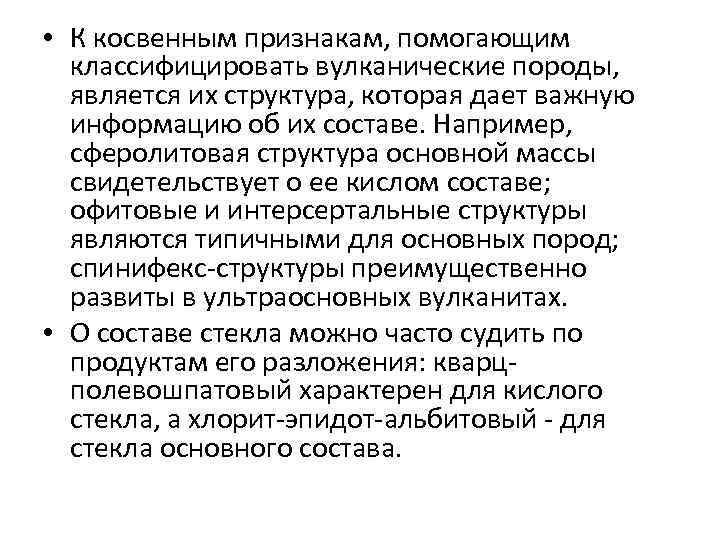 • К косвенным признакам, помогающим классифицировать вулканические породы, является их структура, которая дает важную информацию об их составе. Например, сферолитовая структура основной массы свидетельствует о ее кислом составе; офитовые и интерсертальные структуры являются типичными для основных пород; спинифекс-структуры преимущественно развиты в ультраосновных вулканитах.

• О составе стекла можно часто судить по продуктам его разложения: кварц-полевошпатовый характерен для кислого стекла, а хлорит-эпидот-альбитовый - для стекла основного состава.